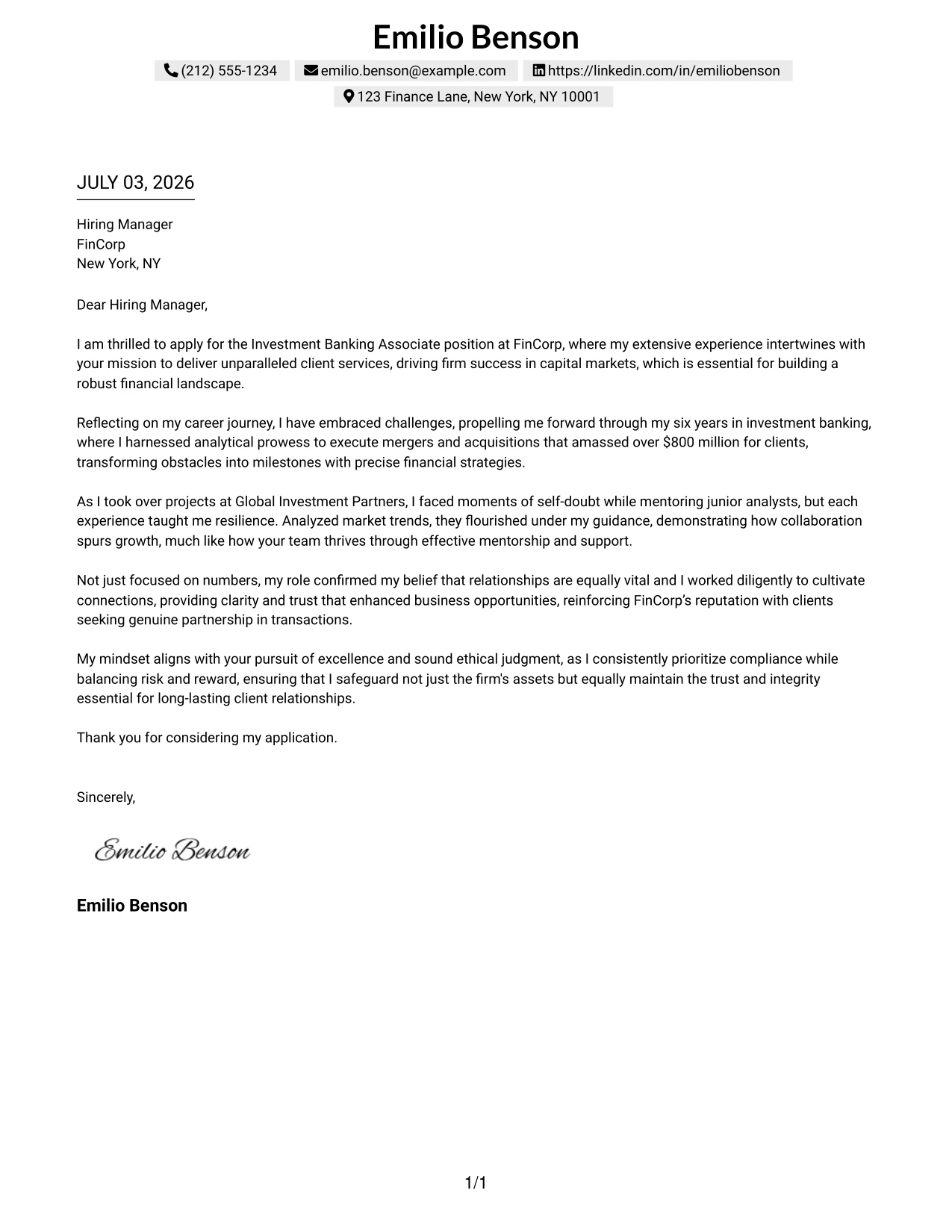 Emilio Benson

(212) 555-1234 emilio.benson@example.com https://linkedin.com/in/emiliobenson

123 Finance Lane, New York, NY 10001

JULY 03, 2026

Hiring Manager
FinCorp
New York, NY

Dear Hiring Manager,

I am thrilled to apply for the Investment Banking Associate position at FinCorp, where my extensive experience intertwines with your mission to deliver unparalleled client services, driving firm success in capital markets, which is essential for building a robust financial landscape.

Reflecting on my career journey, I have embraced challenges, propelling me forward through my six years in investment banking, where I harnessed analytical prowess to execute mergers and acquisitions that amassed over $800 million for clients, transforming obstacles into milestones with precise financial strategies.

As I took over projects at Global Investment Partners, I faced moments of self-doubt while mentoring junior analysts, but each experience taught me resilience. Analyzed market trends, they flourished under my guidance, demonstrating how collaboration spurs growth, much like how your team thrives through effective mentorship and support.

Not just focused on numbers, my role confirmed my belief that relationships are equally vital and I worked diligently to cultivate connections, providing clarity and trust that enhanced business opportunities, reinforcing FinCorp's reputation with clients seeking genuine partnership in transactions.

My mindset aligns with your pursuit of excellence and sound ethical judgment, as I consistently prioritize compliance while balancing risk and reward, ensuring that I safeguard not just the firm's assets but equally maintain the trust and integrity essential for long-lasting client relationships.

Thank you for considering my application.

Sincerely,

Emilio Benson

Emilio Benson

1/1